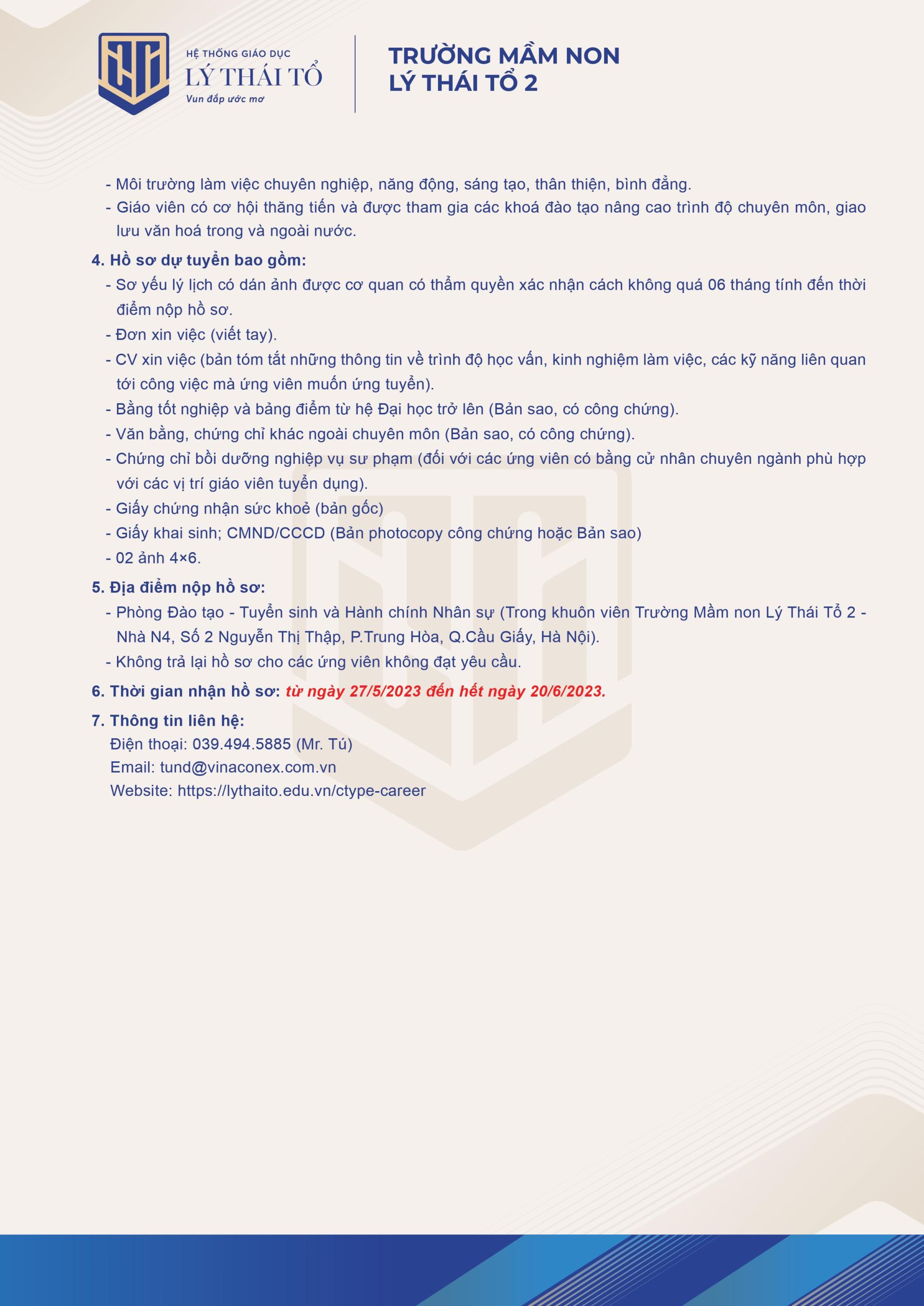 HỆ THỐNG GIÁO DỤC
LÝ THÁI TỔ
Vun đắp ước mơ

TRƯỜNG MẦM NON
LÝ THÁI TỔ 2

- Môi trường làm việc chuyên nghiệp, năng động, sáng tạo, thân thiện, bình đẳng.
- Giáo viên có cơ hội thăng tiến và được tham gia các khoá đào tạo nâng cao trình độ chuyên môn, giao lưu văn hoá trong và ngoài nước.

4. Hồ sơ dự tuyển bao gồm:
- Sơ yếu lý lịch có dán ảnh được cơ quan có thẩm quyền xác nhận cách không quá 06 tháng tính đến thời điểm nộp hồ sơ.
- Đơn xin việc (viết tay).
- CV xin việc (bản tóm tắt những thông tin về trình độ học vấn, kinh nghiệm làm việc, các kỹ năng liên quan tới công việc mà ứng viên muốn ứng tuyển).
- Bằng tốt nghiệp và bảng điểm từ hệ Đại học trở lên (Bản sao, có công chứng).
- Văn bằng, chứng chỉ khác ngoài chuyên môn (Bản sao, có công chứng).
- Chứng chỉ bồi dưỡng nghiệp vụ sư phạm (đối với các ứng viên có bằng cử nhân chuyên ngành phù hợp với các vị trí giáo viên tuyển dụng).
- Giấy chứng nhận sức khoẻ (bản gốc)
- Giấy khai sinh; CMND/CCCD (Bản photocopy công chứng hoặc Bản sao)
- 02 ảnh 4×6.

5. Địa điểm nộp hồ sơ:
- Phòng Đào tạo - Tuyển sinh và Hành chính Nhân sự (Trong khuôn viên Trường Mầm non Lý Thái Tổ 2 - Nhà N4, Số 2 Nguyễn Thị Thập, P.Trung Hòa, Q.Cầu Giấy, Hà Nội).
- Không trả lại hồ sơ cho các ứng viên không đạt yêu cầu.

6. Thời gian nhận hồ sơ: từ ngày 27/5/2023 đến hết ngày 20/6/2023.

7. Thông tin liên hệ:
Điện thoại: 039.494.5885 (Mr. Tú)
Email: tund@vinaconex.com.vn
Website: https://lythaito.edu.vn/ctype-career